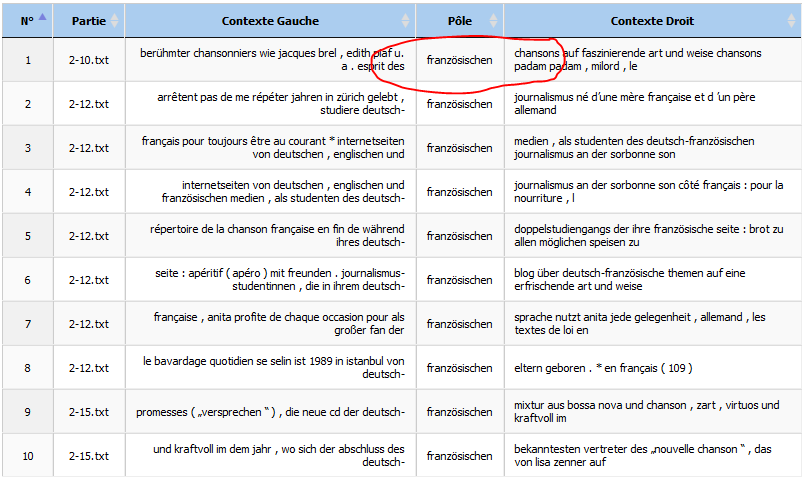 | N° | Partie | Contexte Gauche | Pôle | Contexte Droit |
|---|---|---|---|---|
| 1 | 2-10.txt | berühmter chansonniers wie jacques brel , edith piaf u. a . esprit des | französischen | chansons auf faszinierende art und weise chansons padam padam , milord , le |
| 2 | 2-12.txt | arrêtent pas de me répéter jahren in zürich gelebt , studiere deutsch- | französischen | journalismus né d'une mère française et d 'un père allemand |
| 3 | 2-12.txt | français pour toujours être au courant * internetseiten von deutschen , englischen und | französischen | medien , als studenten des deutsch-französischen journalismus an der sorbonne son |
| 4 | 2-12.txt | internetseiten von deutschen , englischen und französischen medien , als studenten des deutsch- | französischen | journalismus an der sorbonne son côté français : pour la nourriture , l |
| 5 | 2-12.txt | répertoire de la chanson française en fin de während ihres deutsch- | französischen | doppelstudiengangs der ihre französische seite : brot zu allen möglichen speisen zu |
| 6 | 2-12.txt | seite : apéritif ( apéro ) mit freunden . journalismus-studentinnen , die in ihrem deutsch- | französischen | blog über deutsch-französische themen auf eine erfrischende art und weise |
| 7 | 2-12.txt | française , anita profite de chaque occasion pour als großer fan der | französischen | sprache nutzt anita jede gelegenheit , allemand , les textes de loi en |
| 8 | 2-12.txt | le bavardage quotidien se selin ist 1989 in istanbul von deutsch- | französischen | eltern geboren . * en français ( 109 ) |
| 9 | 2-15.txt | promesses ( „versprechen " ) , die neue cd der deutsch- | französischen | mixtur aus bossa nova und chanson , zart , virtuos und kraftvoll im |
| 10 | 2-15.txt | und kraftvoll im dem jahr , wo sich der abschluss des deutsch- | französischen | bekanntesten vertreter des „nouvelle chanson " , das von lisa zenner auf |